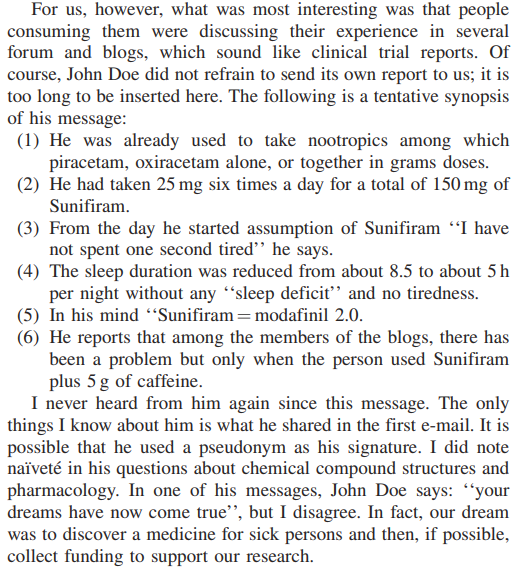 For us, however, what was most interesting was that people consuming them were discussing their experience in several forum and blogs, which sound like clinical trial reports. Of course, John Doe did not refrain to send its own report to us; it is too long to be inserted here. The following is a tentative synopsis of his message:

(1) He was already used to take nootropics among which piracetam, oxiracetam alone, or together in grams doses.
(2) He had taken 25 mg six times a day for a total of 150 mg of Sunifiram.
(3) From the day he started assumption of Sunifiram "I have not spent one second tired" he says.
(4) The sleep duration was reduced from about 8.5 to about 5 h per night without any "sleep deficit" and no tiredness.
(5) In his mind "Sunifiram = modafinil 2.0.
(6) He reports that among the members of the blogs, there has been a problem but only when the person used Sunifiram plus 5 g of caffeine.

I never heard from him again since this message. The only things I know about him is what he shared in the first e-mail. It is possible that he used a pseudonym as his signature. I did note naïveté in his questions about chemical compound structures and pharmacology. In one of his messages, John Doe says: "your dreams have now come true", but I disagree. In fact, our dream was to discover a medicine for sick persons and then, if possible, collect funding to support our research.